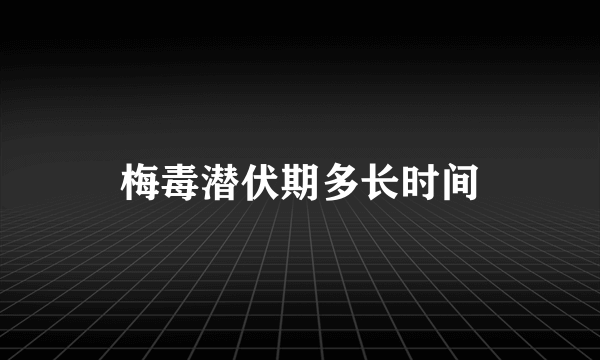 梅毒潜伏期多长时间